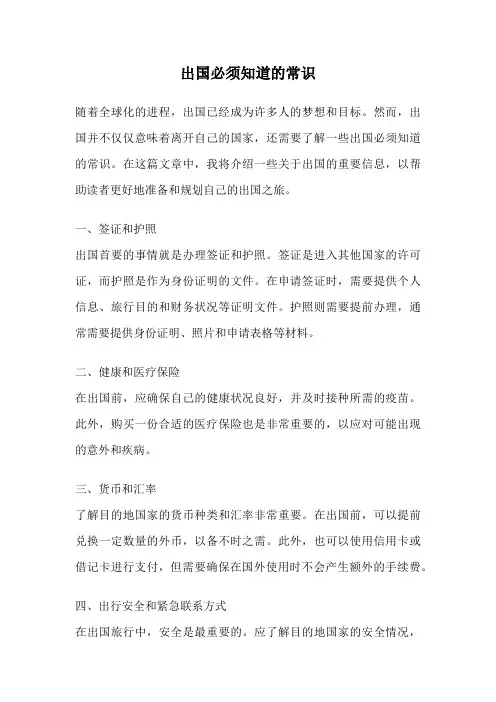 出国必须知道的常识

随着全球化的进程，出国已经成为许多人的梦想和目标。然而，出国并不仅仅意味着离开自己的国家，还需要了解一些出国必须知道的常识。在这篇文章中，我将介绍一些关于出国的重要信息，以帮助读者更好地准备和规划自己的出国之旅。

一、签证和护照

出国首要的事情就是办理签证和护照。签证是进入其他国家的许可证，而护照是作为身份证明的文件。在申请签证时，需要提供个人信息、旅行目的和财务状况等证明文件。护照则需要提前办理，通常需要提供身份证明、照片和申请表格等材料。

二、健康和医疗保险

在出国前，应确保自己的健康状况良好，并及时接种所需的疫苗。此外，购买一份合适的医疗保险也是非常重要的，以应对可能出现的意外和疾病。

三、货币和汇率

了解目的地国家的货币种类和汇率非常重要。在出国前，可以提前兑换一定数量的外币，以备不时之需。此外，也可以使用信用卡或借记卡进行支付，但需要确保在国外使用时不会产生额外的手续费。

四、出行安全和紧急联系方式

在出国旅行中，安全是最重要的。应了解目的地国家的安全情况，